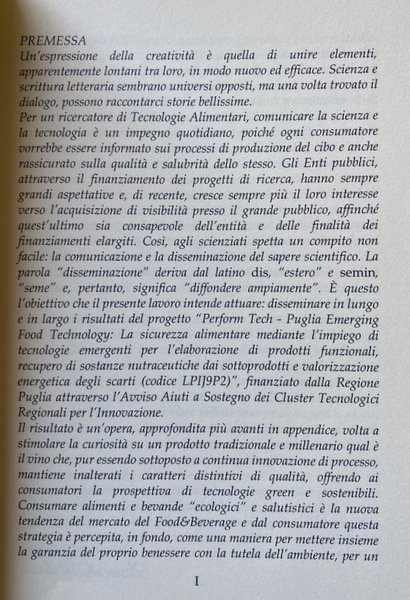 PREMESSA
Un'espressione della creatività è quella di unire elementi, apparentemente lontani tra loro, in modo nuovo ed efficace. Scienza e scrittura letteraria sembrano universi opposti, ma una volta trovato il dialogo, possono raccontarci storie bellissime.
Per un ricercatore di Tecnologie Alimentari, comunicare la scienza e la tecnologia è un impegno quotidiano, poiché ogni consumatore vorrebbe essere informato sui processi di produzione del cibo e anche rassicurato sulla qualità e salubrità dello stesso. Gli Enti pubblici, attraverso il finanziamento dei progetti di ricerca, hanno sempre grandi aspettative e, di recente, cresce sempre più il loro interesse verso l'acquisizione di visibilità presso il grande pubblico, affinché quest'ultimo sia consapevole dell'entità e delle finalità dei finanziamenti elargiti. Così, agli scienziati spetta un compito non facile: la comunicazione e la disseminazione del sapere scientifico. La parola "disseminazione" deriva dal latino dis, "estero" e semin, "seme" e, pertanto, significa "diffondere ampiamente". È questo l'obiettivo che il presente lavoro intende attuare: disseminare in lungo e in largo i risultati del progetto "Perform Tech - Puglia Emerging Food Technology: La sicurezza alimentare mediante l'impiego di tecnologie emergenti per l'elaborazione di prodotti funzionali, recupero di sostanze nutraceutiche dai sottoprodotti e valorizzazione energetica degli scarti (codice LPIJ9P2)", finanziato dalla Regione Puglia attraverso l'Avviso Aiuti a Sostegno dei Cluster Tecnologici Regionali per l'Innovazione.
Il risultato è un'opera, approfondita più avanti in appendice, volta a stimolare la curiosità su un prodotto tradizionale e millenario qual è il vino che, pur essendo sottoposto a continua innovazione di processo, mantiene inalterati i caratteri distintivi di qualità, offrendo ai consumatori la prospettiva di tecnologie green e sostenibili. Consumare alimenti e bevande "ecologici" e salutistici è la nuova tendenza del mercato del Food&Beverage e dal consumatore questa strategia è percepita, in fondo, come una maniera per mettere insieme la garanzia del proprio benessere con la tutela dell'ambiente, per un

I